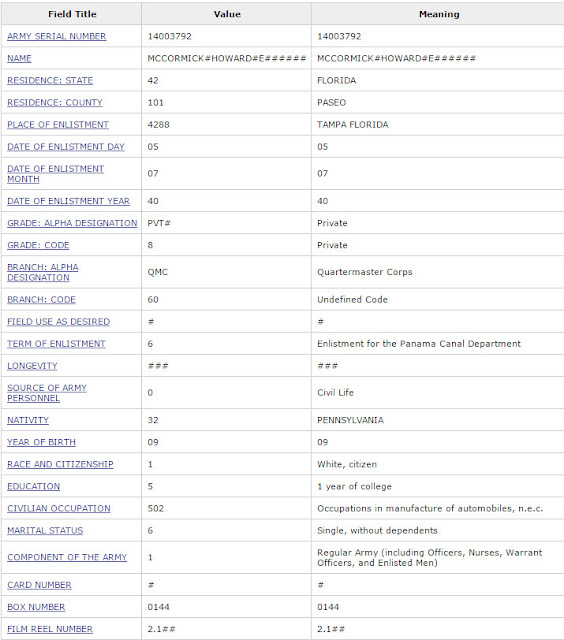 | Field Title | Value | Meaning |
|---|---|---|
| ARMY SERIAL NUMBER | 14003792 | 14003792 |
| NAME | MCCORMICK#HOWARD#E###### | MCCORMICK#HOWARD#E###### |
| RESIDENCE: STATE | 42 | FLORIDA |
| RESIDENCE: COUNTY | 101 | PASEO |
| PLACE OF ENLISTMENT | 4288 | TAMPA FLORIDA |
| DATE OF ENLISTMENT DAY | 05 | 05 |
| DATE OF ENLISTMENT MONTH | 07 | 07 |
| DATE OF ENLISTMENT YEAR | 40 | 40 |
| GRADE: ALPHA DESIGNATION | PVT# | Private |
| GRADE: CODE | 8 | Private |
| BRANCH: ALPHA DESIGNATION | QMC | Quartermaster Corps |
| BRANCH: CODE | 60 | Undefined Code |
| FIELD USE AS DESIRED | # | # |
| TERM OF ENLISTMENT | 6 | Enlistment for the Panama Canal Department |
| LONGEVITY | ### | ### |
| SOURCE OF ARMY PERSONNEL | 0 | Civil Life |
| NATIVITY | 32 | PENNSYLVANIA |
| YEAR OF BIRTH | 09 | 09 |
| RACE AND CITIZENSHIP | 1 | White, citizen |
| EDUCATION | 5 | 1 year of college |
| CIVILIAN OCCUPATION | 502 | Occupations in manufacture of automobiles, n.e.c. |
| MARITAL STATUS | 6 | Single, without dependents |
| COMPONENT OF THE ARMY | 1 | Regular Army (including Officers, Nurses, Warrant Officers, and Enlisted Men) |
| CARD NUMBER | # | # |
| BOX NUMBER | 0144 | 0144 |
| FILM REEL NUMBER | 2.1## | 2.1## |